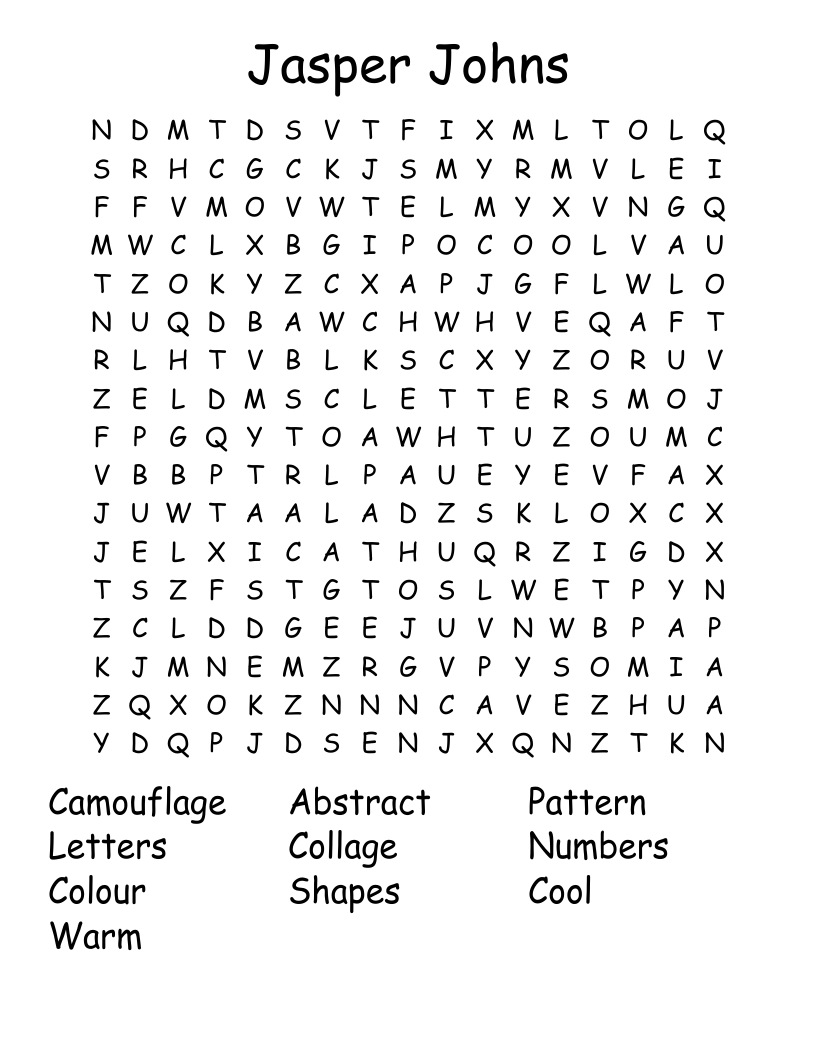 Jasper Johns

N D M T D S V T F I X M L T O L Q
S R H C G C K J S M Y R M V L E I
F F V M O V W T E L M Y X V N G Q
M W C L X B G I P O C O O L V A U
T Z O K Y Z C X A P J G F L W L O
N U Q D B A W C H W H V E Q A F T
R L H T V B L K S C X Y Z O R U V
Z E L D M S C L E T T E R S M O J
F P G Q Y T O A W H T U Z O U M C
V B B P T R L P A U E Y E V F A X
J U W T A A L A D Z S K L O X C X
J E L X I C A T H U Q R Z I G D X
T S Z F S T G T O S L W E T P Y N
Z C L D D G E E J U V N W B P A P
K J M N E M Z R G V P Y S O M I A
Z Q X O K Z N N N C A V E Z H U A
Y D Q P J D S E N J X Q N Z T K N

Camouflage
Letters
Colour
Warm

Abstract
Collage
Shapes

Pattern
Numbers
Cool